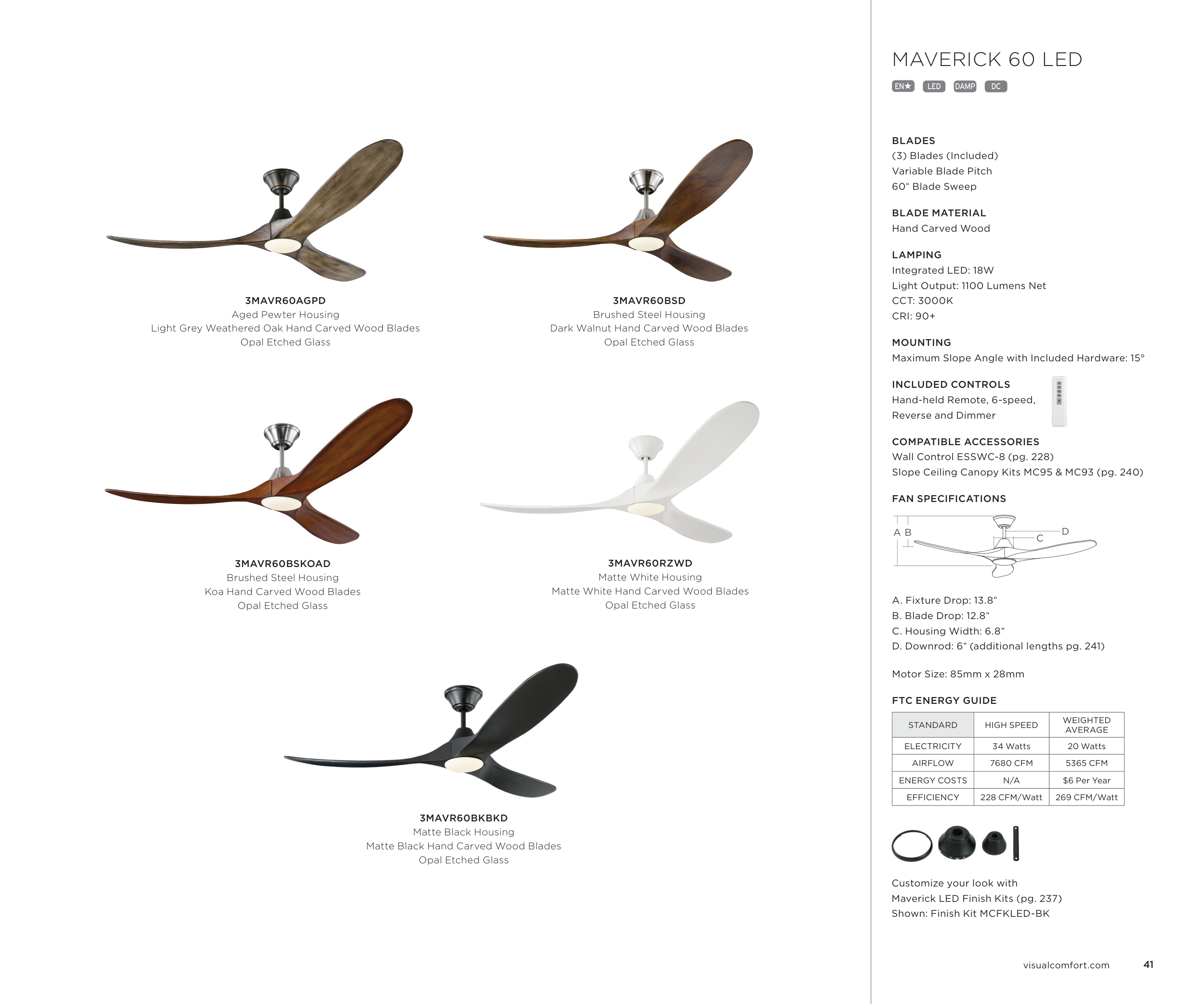 3MAVR60AGPD
Aged Pewter Housing
Light Grey Weathered Oak Hand Carved Wood Blades
Opal Etched Glass

3MAVR60BSD
Brushed Steel Housing
Dark Walnut Hand Carved Wood Blades
Opal Etched Glass

3MAVR60BSKOAD
Brushed Steel Housing
Koa Hand Carved Wood Blades
Opal Etched Glass

3MAVR60RZWD
Matte White Housing
Matte White Hand Carved Wood Blades
Opal Etched Glass

3MAVR60BKBKD
Matte Black Housing
Matte Black Hand Carved Wood Blades
Opal Etched Glass

MAVERICK 60 LED

EN★ LED DAMP DC

BLADES
(3) Blades (Included)
Variable Blade Pitch
60" Blade Sweep

BLADE MATERIAL
Hand Carved Wood

LAMPING
Integrated LED: 18W
Light Output: 1100 Lumens Net
CCT: 3000K
CRI: 90+

MOUNTING
Maximum Slope Angle with Included Hardware: 15°

INCLUDED CONTROLS
Hand-held Remote, 6-speed, Reverse and Dimmer

COMPATIBLE ACCESSORIES
Wall Control ESSWC-8 (pg. 228)
Slope Ceiling Canopy Kits MC95 & MC93 (pg. 240)

FAN SPECIFICATIONS

A B C D

A. Fixture Drop: 13.8"
B. Blade Drop: 12.8"
C. Housing Width: 6.8"
D. Downrod: 6" (additional lengths pg. 241)

Motor Size: 85mm x 28mm

FTC ENERGY GUIDE

| STANDARD | HIGH SPEED | WEIGHTED AVERAGE |
|---|---|---|
| ELECTRICITY | 34 Watts | 20 Watts |
| AIRFLOW | 7680 CFM | 5365 CFM |
| ENERGY COSTS | N/A | $6 Per Year |
| EFFICIENCY | 228 CFM/Watt | 269 CFM/Watt |

Customize your look with
Maverick LED Finish Kits (pg. 237)
Shown: Finish Kit MCFKLED-BK

visualcomfort.com 41